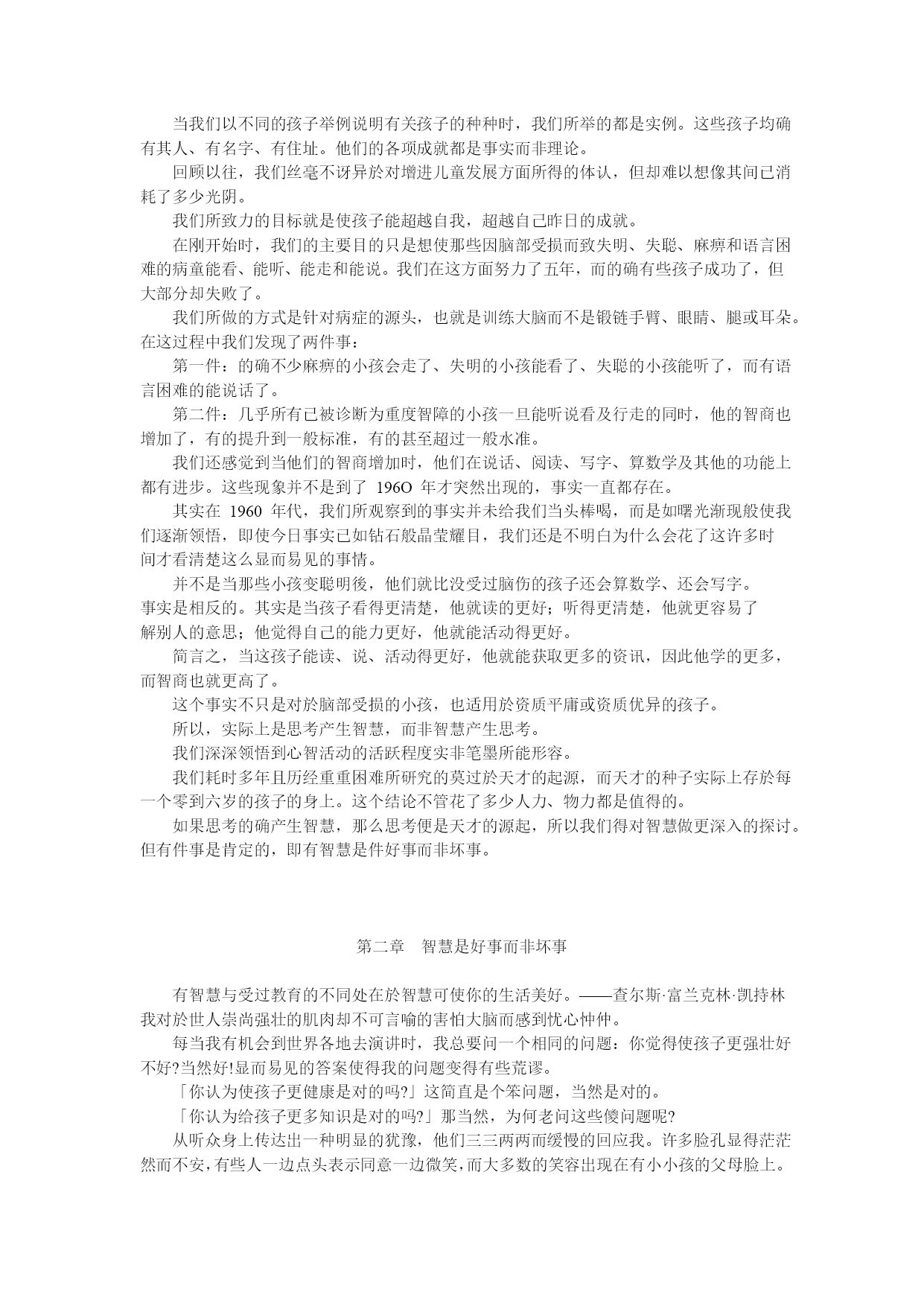 当我们以不同的孩子举例说明有关孩子的种种时，我们所举的都是实例。这些孩子均确有其人、有名字、有住址。他们的各项成就都是事实而非理论。

回顾以往，我们丝毫不讶异於对增进儿童发展方面所得的体认，但却难以想像其间已消耗了多少光阴。

我们所致力的目标就是使孩子能超越自我，超越自己昨日的成就。

在刚开始时，我们的主要目的只是想使那些因脑部受损而致失明、失聪、麻痹和语言困难的病童能看、能听、能走和能说。我们在这方面努力了五年，而的确有些孩子成功了，但大部分却失败了。

我们所做的方式是针对病症的源头，也就是训练大脑而不是锻链手臂、眼睛、腿或耳朵。在这过程中我们发现了两件事：

第一件：的确不少麻痹的小孩会走了、失明的小孩能看了、失聪的小孩能听了，而有语言困难的能说话了。

第二件：几乎所有已被诊断为重度智障的小孩一旦能听说看及行走的同时，他的智商也增加了，有的提升到一般标准，有的甚至超过一般水准。

我们还感觉到当他们的智商增加时，他们在说话、阅读、写字、算数学及其他的功能上都有进步。这些现象并不是到了 196O 年才突然出现的，事实一直都存在。

其实在 1960 年代，我们所观察到的事实并未给我们当头棒喝，而是如曙光渐现般使我们逐渐领悟，即使今日事实已如钻石般晶莹耀目，我们还是不明白为什么会花了这许多时间才看清楚这么显而易见的事情。

并不是当那些小孩变聪明後，他们就比没受过脑伤的孩子还会算数学、还会写字。事实是相反的。其实是当孩子看得更清楚，他就读的更好；听得更清楚，他就更容易了解别人的意思；他觉得自己的能力更好，他就能活动得更好。

简言之，当这孩子能读、说、活动得更好，他就能获取更多的资讯，因此他学的更多，而智商也就更高了。

这个事实不只是对於脑部受损的小孩，也适用於资质平庸或资质优异的孩子。

所以，实际上是思考产生智慧，而非智慧产生思考。

我们深深领悟到心智活动的活跃程度实非笔墨所能形容。

我们耗时多年且历经重重困难所研究的莫过於天才的起源，而天才的种子实际上存於每一个零到六岁的孩子的身上。这个结论不管花了多少人力、物力都是值得的。

如果思考的确产生智慧，那么思考便是天才的源起，所以我们得对智慧做更深入的探讨。但有件事是肯定的，即有智慧是件好事而非坏事。

第二章　智慧是好事而非坏事

有智慧与受过教育的不同处在於智慧可使你的生活美好。——查尔斯·富兰克林·凯持林

我对於世人崇尚强壮的肌肉却不可言喻的害怕大脑而感到忧心忡仲。

每当我有机会到世界各地去演讲时，我总要问一个相同的问题：你觉得使孩子更强壮好不好?当然好!显而易见的答案使得我的问题变得有些荒谬。

「你认为使孩子更健康是对的吗?」这简直是个笨问题，当然是对的。

「你认为给孩子更多知识是对的吗?」那当然，为何老问这些傻问题呢?

从听众身上传达出一种明显的犹豫，他们三三两两而缓慢的回应我。许多脸孔显得茫茫然而不安，有些人一边点头表示同意一边微笑，而大多数的笑容出现在有小小孩的父母脸上。